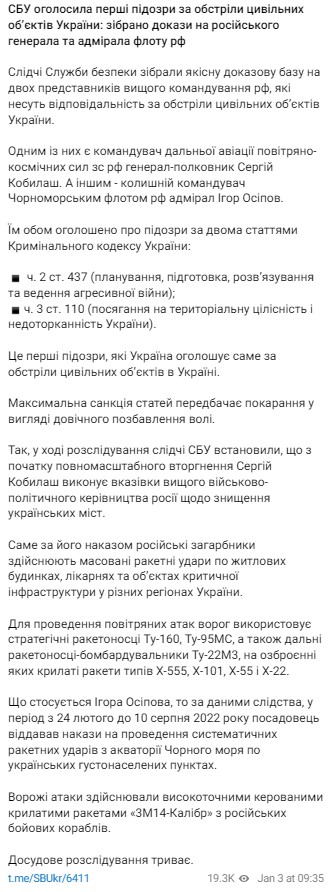 СБУ оголосила перші підозри за обстріли цивільних об'єктів України: зібрано докази на російського генерала та адмірала флоту рф

Слідчі Служби безпеки зібрали якісну доказову базу на двох представників вищого командування рф, які несуть відповідальність за обстріли цивільних об'єктів України.

Одним із них є командувач дальньої авіації повітряно-космічних сил зс рф генерал-полковник Сергій Кобилаш. А іншим - колишній командувач Чорноморським флотом рф адмірал Ігор Осіпов.

Їм обом оголошено про підозри за двома статтями Кримінального кодексу України:

▪ ч. 2 ст. 437 (планування, підготовка, розв'язування та ведення агресивної війни);
▪ ч. 3 ст. 110 (посягання на територіальну цілісність і недоторканність України).

Це перші підозри, які Україна оголошує саме за обстріли цивільних об'єктів в Україні.

Максимальна санкція статей передбачає покарання у вигляді довічного позбавлення волі.

Так, у ході розслідування слідчі СБУ встановили, що з початку повномасштабного вторгнення Сергій Кобилаш виконує вказівки вищого військово-політичного керівництва росії щодо знищення українських міст.

Саме за його наказом російські загарбники здійснюють масовані ракетні удари по житлових будинках, лікарнях та об'єктах критичної інфраструктури у різних регіонах України.

Для проведення повітряних атак ворог використовує стратегічні ракетоносці Ту-160, Ту-95МС, а також дальні ракетоносці-бомбардувальники Ту-22М3, на озброєнні яких крилаті ракети типів Х-555, Х-101, Х-55 і Х-22.

Що стосується Ігора Осіпова, то за даними слідства, у період з 24 лютого до 10 серпня 2022 року посадовець віддавав накази на проведення систематичних ракетних ударів з акваторії Чорного моря по українських густонаселених пунктах.

Ворожі атаки здійснювали високоточними керованими крилатими ракетами «3М14-Калібр» з російських бойових кораблів.

Досудове розслідування триває.

t.me/SBUkr/6411 19.3K Jan 3 at 09:35